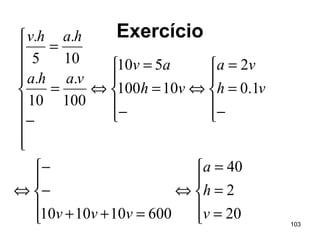 Exercício

$\begin{cases} \frac{v.h}{5} = \frac{a.h}{10} \\ \frac{a.h}{10} = \frac{a.v}{100} \\ - \end{cases} \Leftrightarrow \begin{cases} 10v = 5a \\ 100h = 10v \\ - \end{cases} \Leftrightarrow \begin{cases} a = 2v \\ h = 0.1v \\ - \end{cases}$

$\Leftrightarrow \begin{cases} - \\ - \\ 10v + 10v + 10v = 600 \end{cases} \Leftrightarrow \begin{cases} a = 40 \\ h = 2 \\ v = 20 \end{cases}$

103